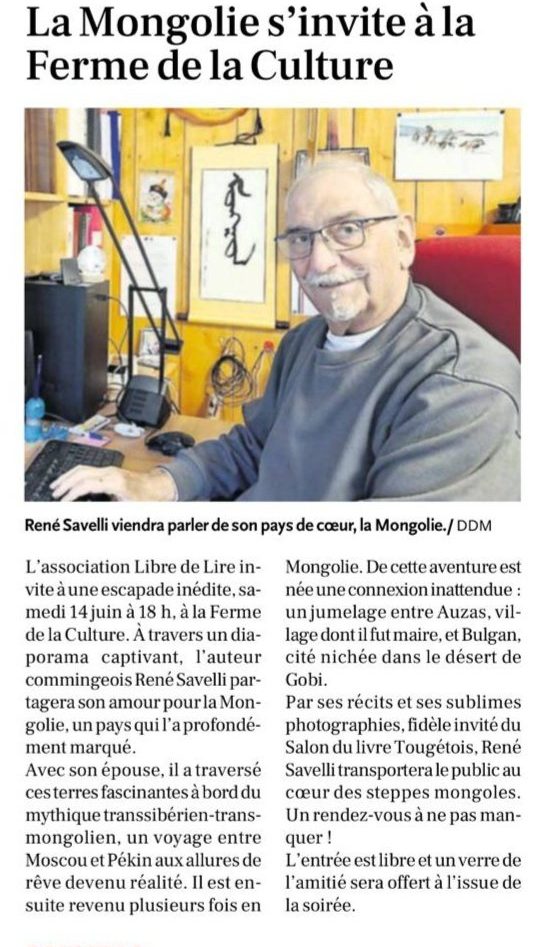 La Mongolie s'invite à la Ferme de la Culture

René Savelli viendra parler de son pays de cœur, la Mongolie./ DDM

L'association Libre de Lire invite à une escapade inédite, samedi 14 juin à 18 h, à la Ferme de la Culture. À travers un diaporama captivant, l'auteur commingeois René Savelli partagera son amour pour la Mongolie, un pays qui l'a profondément marqué.
Avec son épouse, il a traversé ces terres fascinantes à bord du mythique transsibérien-transmongolien, un voyage entre Moscou et Pékin aux allures de rêve devenu réalité. Il est ensuite revenu plusieurs fois en Mongolie. De cette aventure est née une connexion inattendue : un jumelage entre Auzas, village dont il fut maire, et Bulgan, cité nichée dans le désert de Gobi.
Par ses récits et ses sublimes photographies, fidèle invité du Salon du livre Tougétois, René Savelli transportera le public au cœur des steppes mongoles. Un rendez-vous à ne pas manquer !
L'entrée est libre et un verre de l'amitié sera offert à l'issue de la soirée.